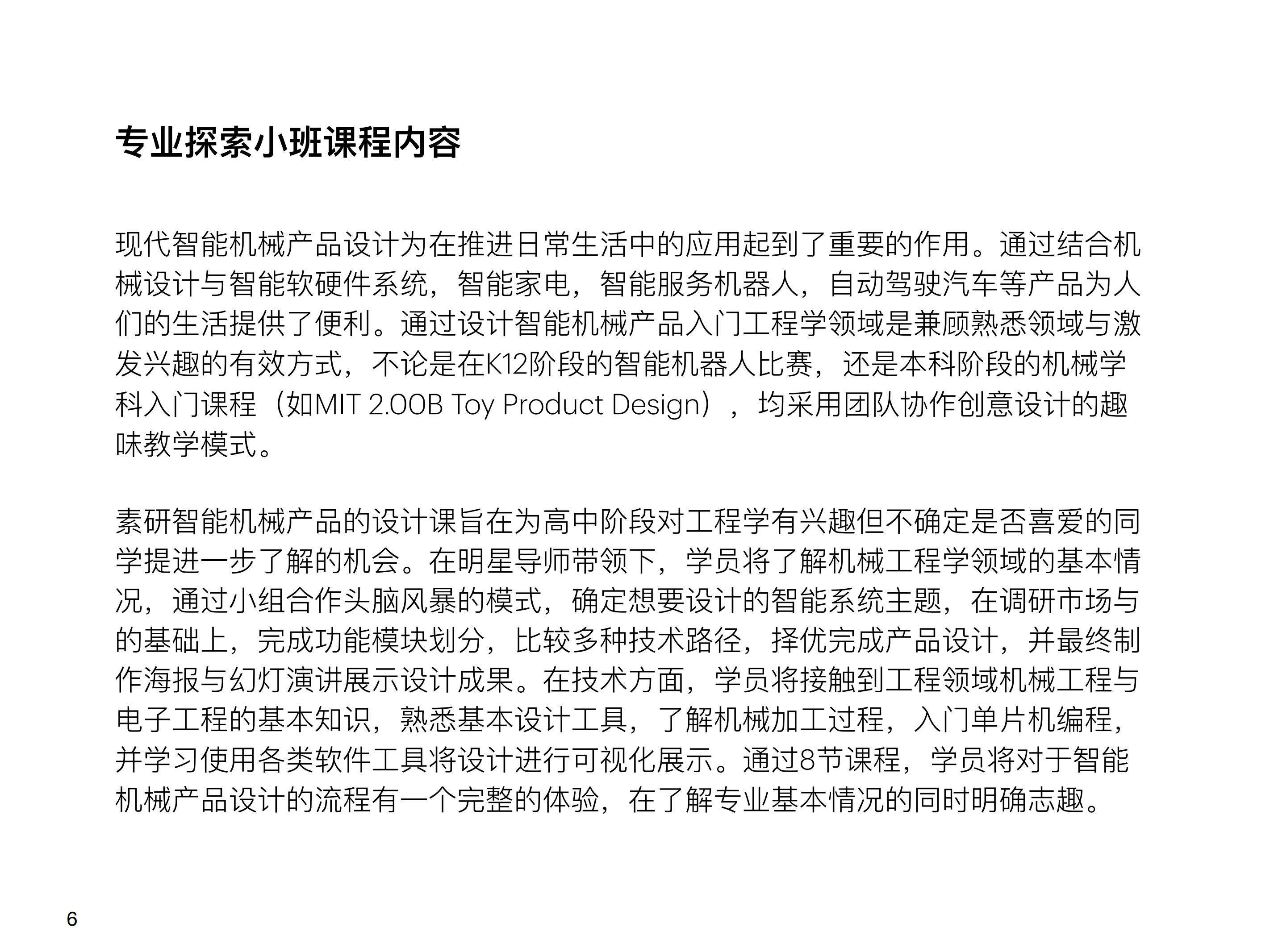 专业探索小班课程内容

现代智能机械产品设计为在推进日常生活中的应用起到了重要的作用。通过结合机械设计与智能软硬件系统，智能家电，智能服务机器人，自动驾驶汽车等产品为人们的生活提供了便利。通过设计智能机械产品入门工程学领域是兼顾熟悉领域与激发兴趣的有效方式，不论是在K12阶段的智能机器人比赛，还是本科阶段的机械学科入门课程（如MIT 2.00B Toy Product Design），均采用团队协作创意设计的趣味教学模式。

素研智能机械产品的设计课旨在为高中阶段对工程学有兴趣但不确定是否喜爱的同学提进一步了解的机会。在明星导师带领下，学员将了解机械工程学领域的基本情况，通过小组合作头脑风暴的模式，确定想要设计的智能系统主题，在调研市场与的基础上，完成功能模块划分，比较多种技术路径，择优完成产品设计，并最终制作海报与幻灯演讲展示设计成果。在技术方面，学员将接触到工程领域机械工程与电子工程的基本知识，熟悉基本设计工具，了解机械加工过程，入门单片机编程，并学习使用各类软件工具将设计进行可视化展示。通过8节课程，学员将对于智能机械产品设计的流程有一个完整的体验，在了解专业基本情况的同时明确志趣。

6